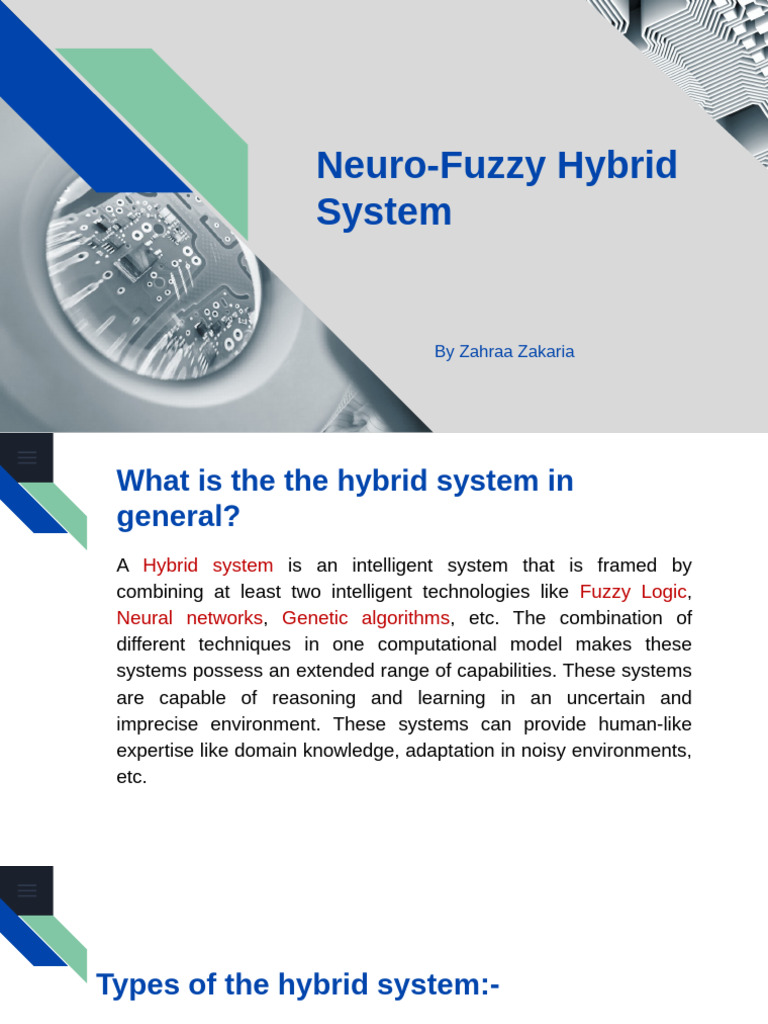 Neuro-Fuzzy Hybrid System

By Zahraa Zakaria

What is the the hybrid system in general?

A Hybrid system is an intelligent system that is framed by combining at least two intelligent technologies like Fuzzy Logic, Neural networks, Genetic algorithms, etc. The combination of different techniques in one computational model makes these systems possess an extended range of capabilities. These systems are capable of reasoning and learning in an uncertain and imprecise environment. These systems can provide human-like expertise like domain knowledge, adaptation in noisy environments, etc.

Types of the hybrid system:-